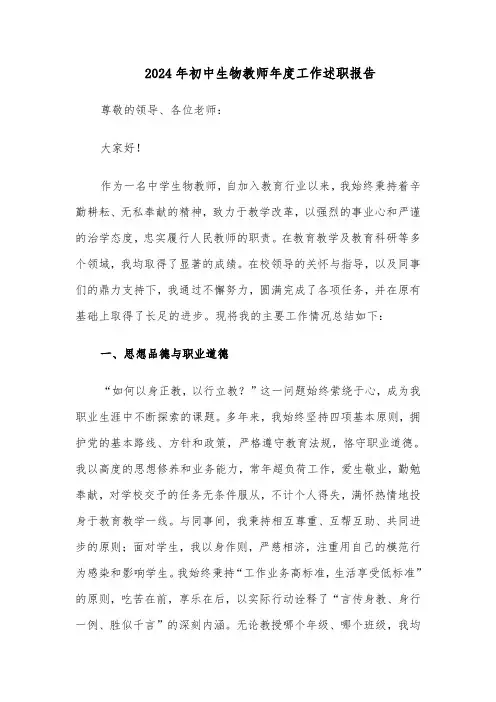 2024年初中生物教师年度工作述职报告

尊敬的领导、各位老师：

大家好！

作为一名中学生物教师，自加入教育行业以来，我始终秉持着辛勤耕耘、无私奉献的精神，致力于教学改革，以强烈的事业心和严谨的治学态度，忠实履行人民教师的职责。在教育教学及教育科研等多个领域，我均取得了显著的成绩。在校领导的关怀与指导，以及同事们的鼎力支持下，我通过不懈努力，圆满完成了各项任务，并在原有基础上取得了长足的进步。现将我的主要工作情况总结如下：

一、思想品德与职业道德

“如何以身正教，以行立教？”这一问题始终萦绕于心，成为我职业生涯中不断探索的课题。多年来，我始终坚持四项基本原则，拥护党的基本路线、方针和政策，严格遵守教育法规，恪守职业道德。我以高度的思想修养和业务能力，常年超负荷工作，爱生敬业，勤勉奉献，对学校交予的任务无条件服从，不计个人得失，满怀热情地投身于教育教学一线。与同事间，我秉持相互尊重、互帮互助、共同进步的原则；面对学生，我以身作则，严慈相济，注重用自己的模范行为感染和影响学生。我始终秉持“工作业务高标准，生活享受低标准”的原则，吃苦在前，享乐在后，以实际行动诠释了“言传身教、身行一例、胜似千言”的深刻内涵。无论教授哪个年级、哪个班级，我均